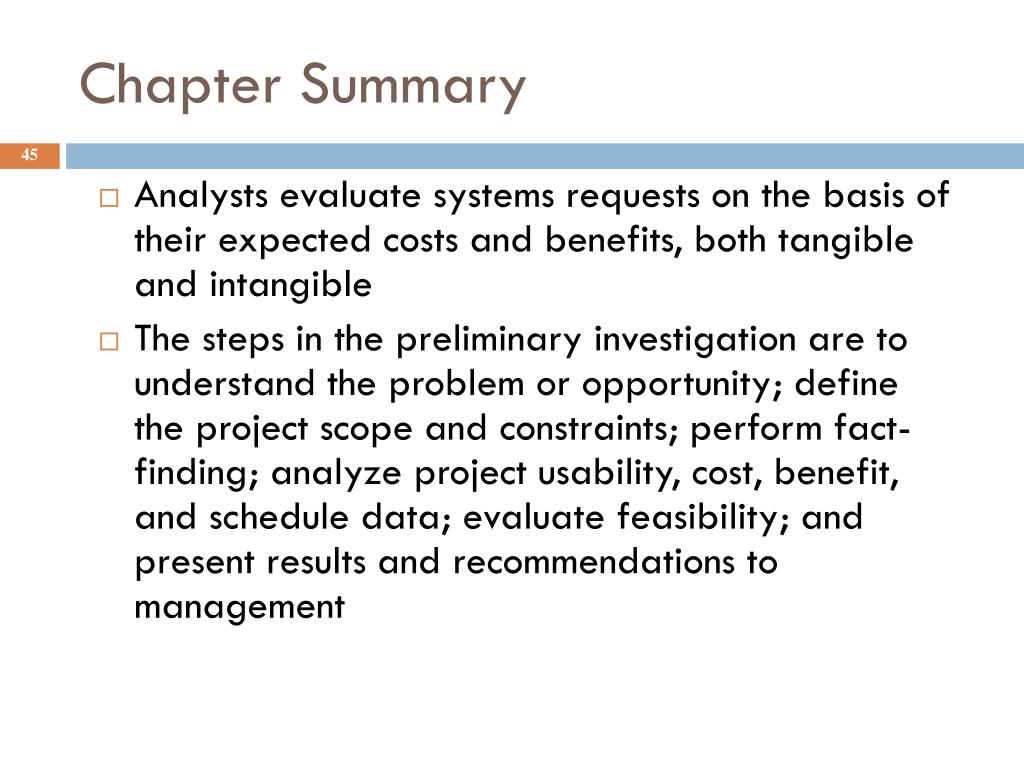 Chapter Summary

45

□ Analysts evaluate systems requests on the basis of their expected costs and benefits, both tangible and intangible

□ The steps in the preliminary investigation are to understand the problem or opportunity; define the project scope and constraints; perform fact-finding; analyze project usability, cost, benefit, and schedule data; evaluate feasibility; and present results and recommendations to management